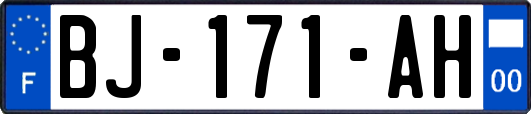 F
BJ-171-AH
00